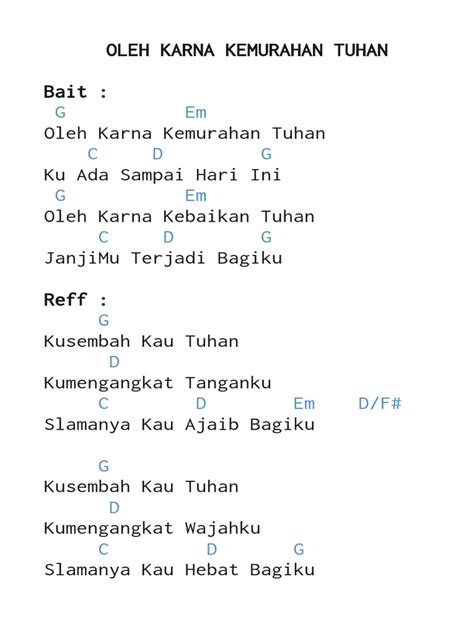 OLEH KARNA KEMURAHAN TUHAN

Bait :
G Em
Oleh Karna Kemurahan Tuhan
C D G
Ku Ada Sampai Hari Ini
G Em
Oleh Karna Kebaikan Tuhan
C D G
JanjiMu Terjadi Bagiku

Reff :
G
Kusembah Kau Tuhan
D
Kumengangkat Tanganku
C D Em D/F#
Slamanya Kau Ajaib Bagiku

G
Kusembah Kau Tuhan
D
Kumengangkat Wajahku
C D G
Slamanya Kau Hebat Bagiku